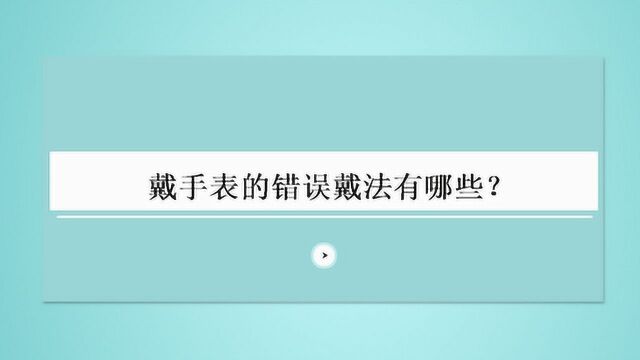 戴手表的错误戴法有哪些？